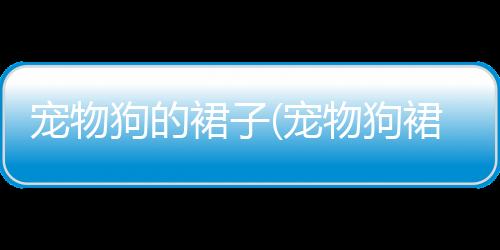 宠物狗的裙子(宠物狗裙